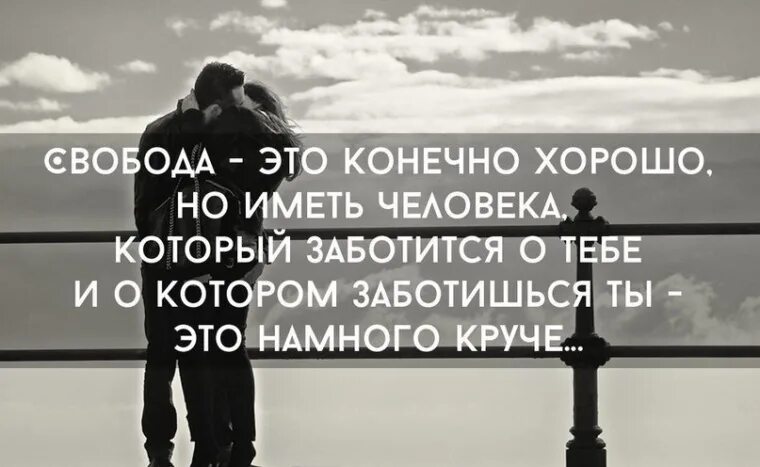 СВОБОДА - ЭТО КОНЕЧНО ХОРОШО, НО ИМЕТЬ ЧЕЛОВЕКА, КОТОРЫЙ ЗАБОТИТСЯ О ТЕБЕ И О КОТОРОМ ЗАБОТИШЬСЯ ТЫ - ЭТО НАМНОГО КРУЧЕ...